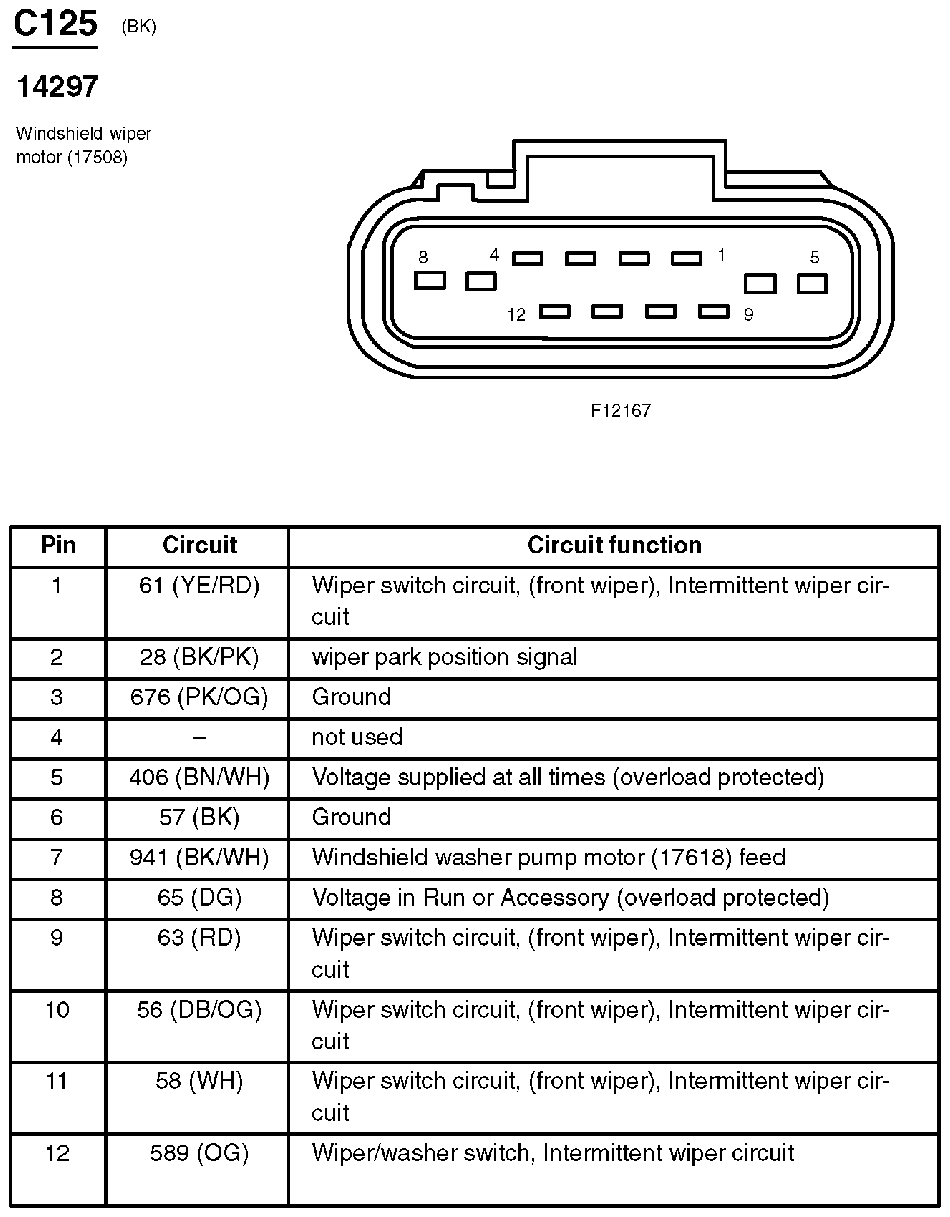 C125 (BK)

14297

Windshield wiper motor (17508)

8 4 1 5
12 9

F12167

| Pin | Circuit | Circuit function |
|---|---|---|
| 1 | 61 (YE/RD) | Wiper switch circuit, (front wiper), Intermittent wiper circuit |
| 2 | 28 (BK/PK) | wiper park position signal |
| 3 | 676 (PK/OG) | Ground |
| 4 | – | not used |
| 5 | 406 (BN/WH) | Voltage supplied at all times (overload protected) |
| 6 | 57 (BK) | Ground |
| 7 | 941 (BK/WH) | Windshield washer pump motor (17618) feed |
| 8 | 65 (DG) | Voltage in Run or Accessory (overload protected) |
| 9 | 63 (RD) | Wiper switch circuit, (front wiper), Intermittent wiper circuit |
| 10 | 56 (DB/OG) | Wiper switch circuit, (front wiper), Intermittent wiper circuit |
| 11 | 58 (WH) | Wiper switch circuit, (front wiper), Intermittent wiper circuit |
| 12 | 589 (OG) | Wiper/washer switch, Intermittent wiper circuit |